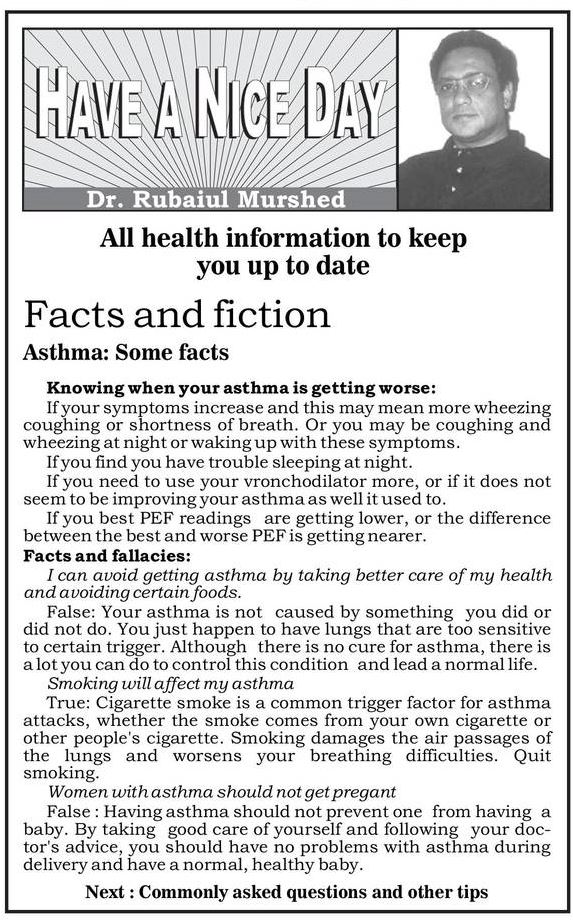 HAVE A NICE DAY

Dr. Rubaiul Murshed

All health information to keep you up to date

Facts and fiction

Asthma: Some facts

Knowing when your asthma is getting worse:

If your symptoms increase and this may mean more wheezing coughing or shortness of breath. Or you may be coughing and wheezing at night or waking up with these symptoms.

If you find you have trouble sleeping at night.

If you need to use your vronchodilator more, or if it does not seem to be improving your asthma as well it used to.

If you best PEF readings are getting lower, or the difference between the best and worse PEF is getting nearer.

Facts and fallacies:

I can avoid getting asthma by taking better care of my health and avoiding certain foods.

False: Your asthma is not caused by something you did or did not do. You just happen to have lungs that are too sensitive to certain trigger. Although there is no cure for asthma, there is a lot you can do to control this condition and lead a normal life.

Smoking will affect my asthma

True: Cigarette smoke is a common trigger factor for asthma attacks, whether the smoke comes from your own cigarette or other people's cigarette. Smoking damages the air passages of the lungs and worsens your breathing difficulties. Quit smoking.

Women with asthma should not get pregant

False : Having asthma should not prevent one from having a baby. By taking good care of yourself and following your doctor's advice, you should have no problems with asthma during delivery and have a normal, healthy baby.

Next : Commonly asked questions and other tips